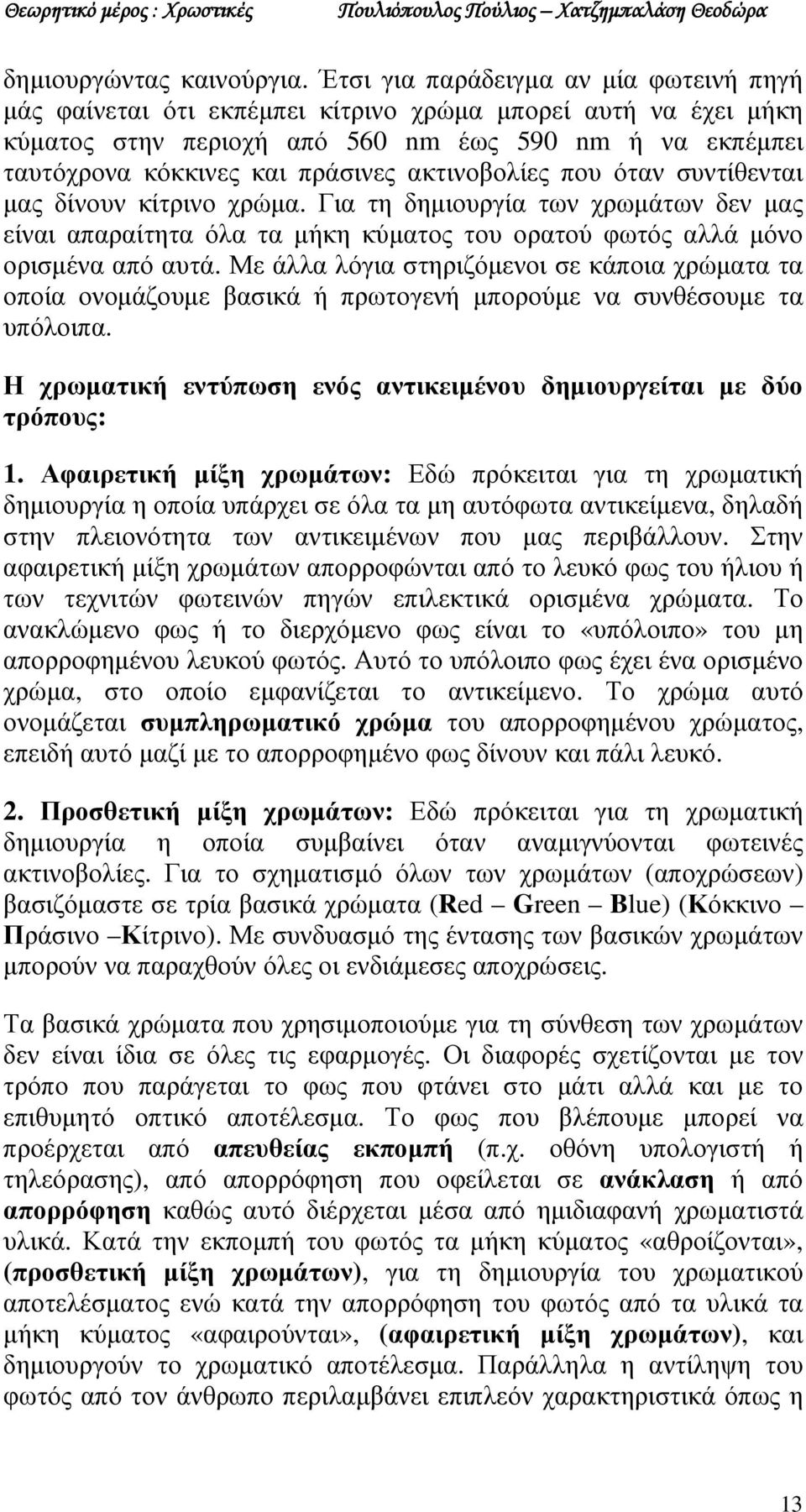 Θεωρητικό μέρος : Χρωστικές Πουλιόπουλος Πούλιος – Χατζημπαλάση Θεοδώρα

δημιουργώντας καινούργια. Έτσι για παράδειγμα αν μία φωτεινή πηγή μάς φαίνεται ότι εκπέμπει κίτρινο χρώμα μπορεί αυτή να έχει μήκη κύματος στην περιοχή από 560 nm έως 590 nm ή να εκπέμπει ταυτόχρονα κόκκινες και πράσινες ακτινοβολίες που όταν συντίθενται μας δίνουν κίτρινο χρώμα. Για τη δημιουργία των χρωμάτων δεν μας είναι απαραίτητα όλα τα μήκη κύματος του ορατού φωτός αλλά μόνο ορισμένα από αυτά. Με άλλα λόγια στηριζόμενοι σε κάποια χρώματα τα οποία ονομάζουμε βασικά ή πρωτογενή μπορούμε να συνθέσουμε τα υπόλοιπα.

Η χρωματική εντύπωση ενός αντικειμένου δημιουργείται με δύο τρόπους:

1. Αφαιρετική μίξη χρωμάτων: Εδώ πρόκειται για τη χρωματική δημιουργία η οποία υπάρχει σε όλα τα μη αυτόφωτα αντικείμενα, δηλαδή στην πλειονότητα των αντικειμένων που μας περιβάλλουν. Στην αφαιρετική μίξη χρωμάτων απορροφώνται από το λευκό φως του ήλιου ή των τεχνιτών φωτεινών πηγών επιλεκτικά ορισμένα χρώματα. Το ανακλώμενο φως ή το διερχόμενο φως είναι το «υπόλοιπο» του μη απορροφημένου λευκού φωτός. Αυτό το υπόλοιπο φως έχει ένα ορισμένο χρώμα, στο οποίο εμφανίζεται το αντικείμενο. Το χρώμα αυτό ονομάζεται συμπληρωματικό χρώμα του απορροφημένου χρώματος, επειδή αυτό μαζί με το απορροφημένο φως δίνουν και πάλι λευκό.

2. Προσθετική μίξη χρωμάτων: Εδώ πρόκειται για τη χρωματική δημιουργία η οποία συμβαίνει όταν αναμιγνύονται φωτεινές ακτινοβολίες. Για το σχηματισμό όλων των χρωμάτων (αποχρώσεων) βασιζόμαστε σε τρία βασικά χρώματα (Red – Green – Blue) (Κόκκινο – Πράσινο –Κίτρινο). Με συνδυασμό της έντασης των βασικών χρωμάτων μπορούν να παραχθούν όλες οι ενδιάμεσες αποχρώσεις.

Τα βασικά χρώματα που χρησιμοποιούμε για τη σύνθεση των χρωμάτων δεν είναι ίδια σε όλες τις εφαρμογές. Οι διαφορές σχετίζονται με τον τρόπο που παράγεται το φως που φτάνει στο μάτι αλλά και με το επιθυμητό οπτικό αποτέλεσμα. Το φως που βλέπουμε μπορεί να προέρχεται από απευθείας εκπομπή (π.χ. οθόνη υπολογιστή ή τηλεόρασης), από απορρόφηση που οφείλεται σε ανάκλαση ή από απορρόφηση καθώς αυτό διέρχεται μέσα από ημιδιαφανή χρωματιστά υλικά. Κατά την εκπομπή του φωτός τα μήκη κύματος «αθροίζονται», (προσθετική μίξη χρωμάτων), για τη δημιουργία του χρωματικού αποτελέσματος ενώ κατά την απορρόφηση του φωτός από τα υλικά τα μήκη κύματος «αφαιρούνται», (αφαιρετική μίξη χρωμάτων), και δημιουργούν το χρωματικό αποτέλεσμα. Παράλληλα η αντίληψη του φωτός από τον άνθρωπο περιλαμβάνει επιπλέον χαρακτηριστικά όπως η

13